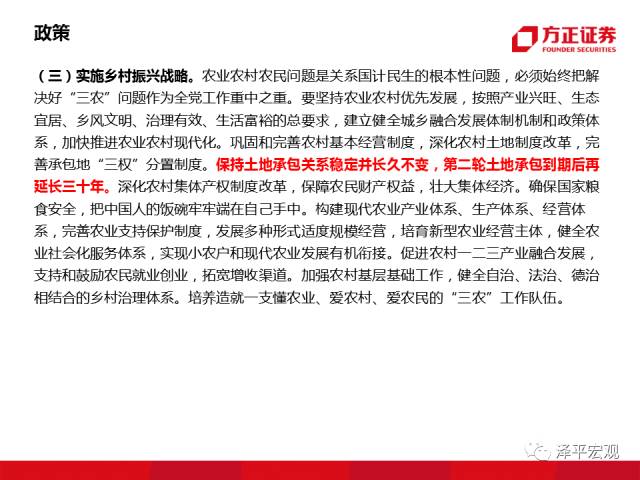 政策

方正证券
FOUNDER SECURITIES

（三）实施乡村振兴战略。农业农村农民问题是关系国计民生的根本性问题，必须始终把解决好“三农”问题作为全党工作重中之重。要坚持农业农村优先发展，按照产业兴旺、生态宜居、乡风文明、治理有效、生活富裕的总要求，建立健全城乡融合发展体制机制和政策体系，加快推进农业农村现代化。巩固和完善农村基本经营制度，深化农村土地制度改革，完善承包地“三权”分置制度。保持土地承包关系稳定并长久不变，第二轮土地承包到期后再延长三十年。深化农村集体产权制度改革，保障农民财产权益，壮大集体经济。确保国家粮食安全，把中国人的饭碗牢牢端在自己手中。构建现代农业产业体系、生产体系、经营体系，完善农业支持保护制度，发展多种形式适度规模经营，培育新型农业经营主体，健全农业社会化服务体系，实现小农户和现代农业发展有机衔接。促进农村一二三产业融合发展，支持和鼓励农民就业创业，拓宽增收渠道。加强农村基层基础工作，健全自治、法治、德治相结合的乡村治理体系。培养造就一支懂农业、爱农村、爱农民的“三农”工作队伍。

泽平宏观